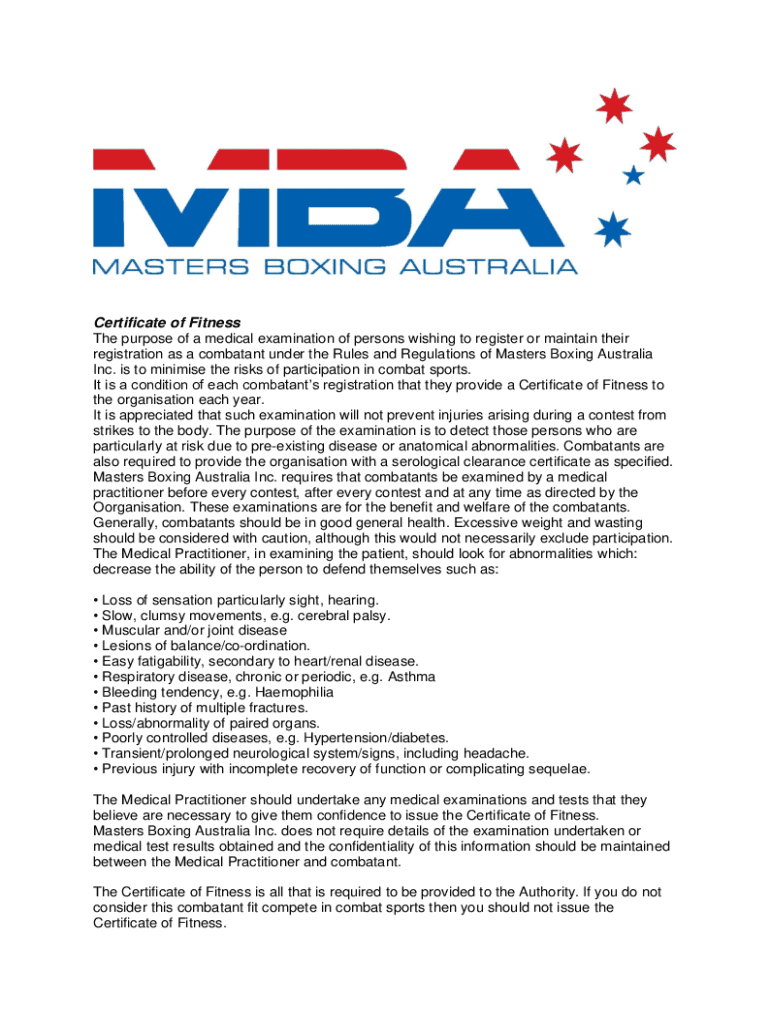 MBA
MASTERS BOXING AUSTRALIA

Certificate of Fitness
The purpose of a medical examination of persons wishing to register or maintain their registration as a combatant under the Rules and Regulations of Masters Boxing Australia Inc. is to minimise the risks of participation in combat sports.
It is a condition of each combatant's registration that they provide a Certificate of Fitness to the organisation each year.
It is appreciated that such examination will not prevent injuries arising during a contest from strikes to the body. The purpose of the examination is to detect those persons who are particularly at risk due to pre-existing disease or anatomical abnormalities. Combatants are also required to provide the organisation with a serological clearance certificate as specified.
Masters Boxing Australia Inc. requires that combatants be examined by a medical practitioner before every contest, after every contest and at any time as directed by the Oorganisation. These examinations are for the benefit and welfare of the combatants.
Generally, combatants should be in good general health. Excessive weight and wasting should be considered with caution, although this would not necessarily exclude participation.
The Medical Practitioner, in examining the patient, should look for abnormalities which: decrease the ability of the person to defend themselves such as:

• Loss of sensation particularly sight, hearing.
• Slow, clumsy movements, e.g. cerebral palsy.
• Muscular and/or joint disease
• Lesions of balance/co-ordination.
• Easy fatigability, secondary to heart/renal disease.
• Respiratory disease, chronic or periodic, e.g. Asthma
• Bleeding tendency, e.g. Haemophilia
• Past history of multiple fractures.
• Loss/abnormality of paired organs.
• Poorly controlled diseases, e.g. Hypertension/diabetes.
• Transient/prolonged neurological system/signs, including headache.
• Previous injury with incomplete recovery of function or complicating sequelae.

The Medical Practitioner should undertake any medical examinations and tests that they believe are necessary to give them confidence to issue the Certificate of Fitness.
Masters Boxing Australia Inc. does not require details of the examination undertaken or medical test results obtained and the confidentiality of this information should be maintained between the Medical Practitioner and combatant.

The Certificate of Fitness is all that is required to be provided to the Authority. If you do not consider this combatant fit compete in combat sports then you should not issue the Certificate of Fitness.